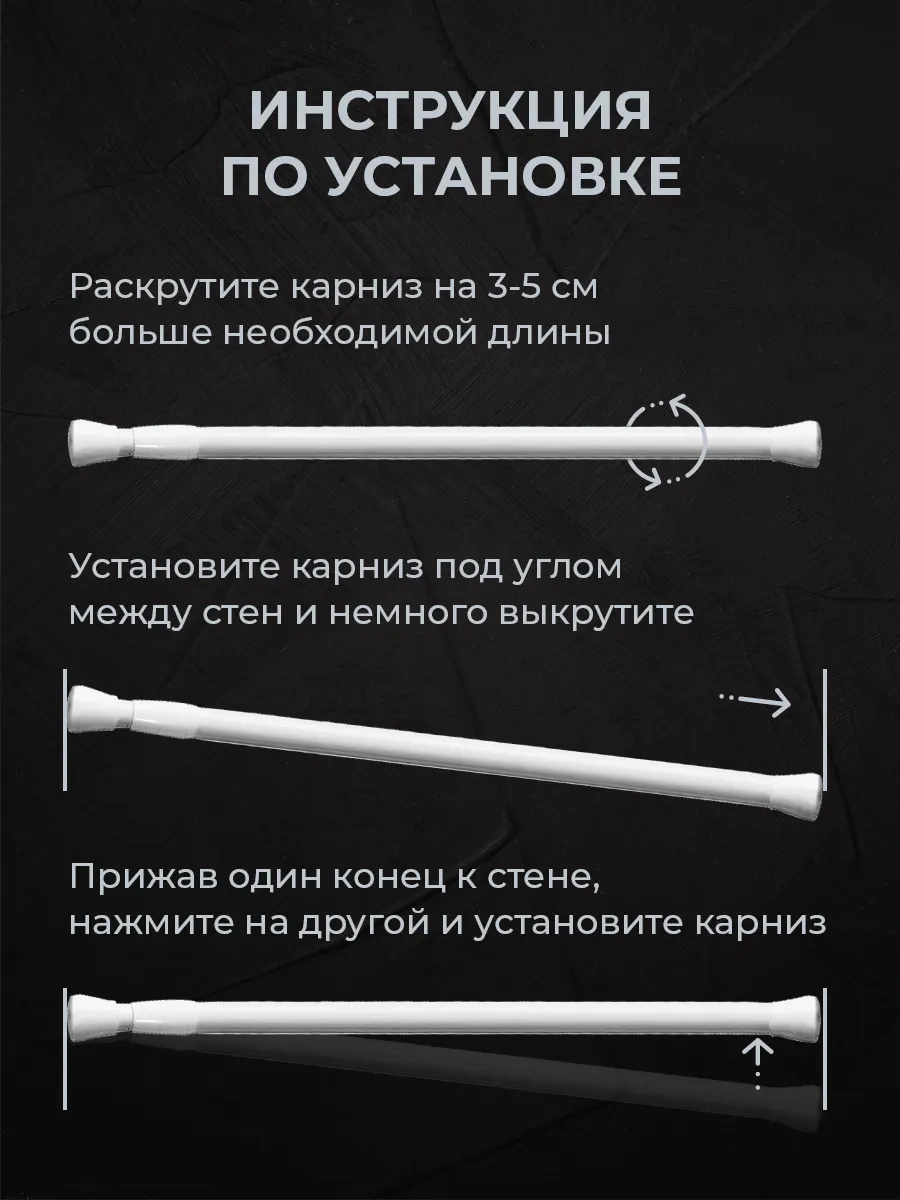 ИНСТРУКЦИЯ ПО УСТАНОВКЕ

Раскрутите карниз на 3-5 см больше необходимой длины

Установите карниз под углом между стен и немного выкрутите

Прижав один конец к стене, нажмите на другой и установите карниз